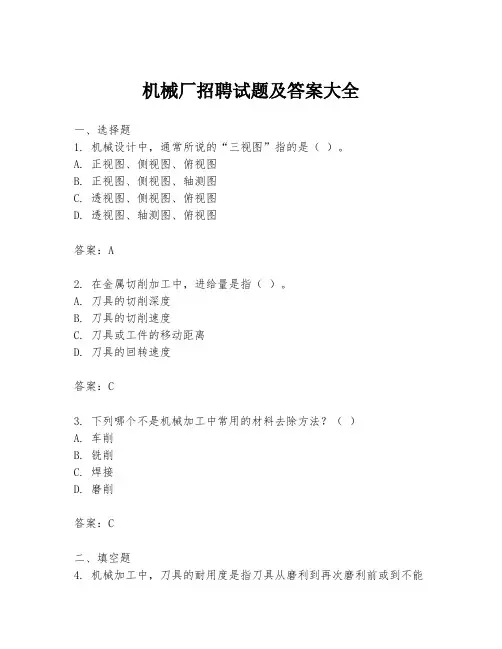 机械厂招聘试题及答案大全

一、选择题
1. 机械设计中，通常所说的“三视图”指的是（ ）。
A. 正视图、侧视图、俯视图
B. 正视图、侧视图、轴测图
C. 透视图、侧视图、俯视图
D. 透视图、轴测图、俯视图

答案：A

2. 在金属切削加工中，进给量是指（ ）。
A. 刀具的切削深度
B. 刀具的切削速度
C. 刀具或工件的移动距离
D. 刀具的回转速度

答案：C

3. 下列哪个不是机械加工中常用的材料去除方法？（ ）
A. 车削
B. 铣削
C. 焊接
D. 磨削

答案：C

二、填空题
4. 机械加工中，刀具的耐用度是指刀具从磨利到再次磨利前或到不能